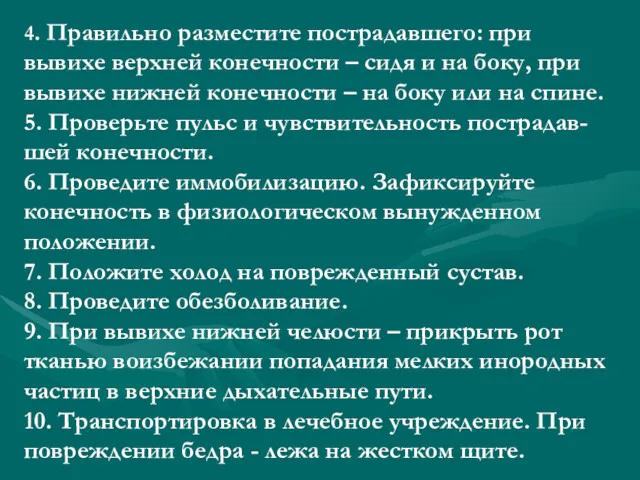 4. Правильно разместите пострадавшего: при вывихе верхней конечности – сидя и на боку, при вывихе нижней конечности – на боку или на спине.
5. Проверьте пульс и чувствительность пострадавшей конечности.
6. Проведите иммобилизацию. Зафиксируйте конечность в физиологическом вынужденном положении.
7. Положите холод на поврежденный сустав.
8. Проведите обезболивание.
9. При вывихе нижней челюсти – прикрыть рот тканью воизбежании попадания мелких инородных частиц в верхние дыхательные пути.
10. Транспортировка в лечебное учреждение. При повреждении бедра - лежа на жестком щите.